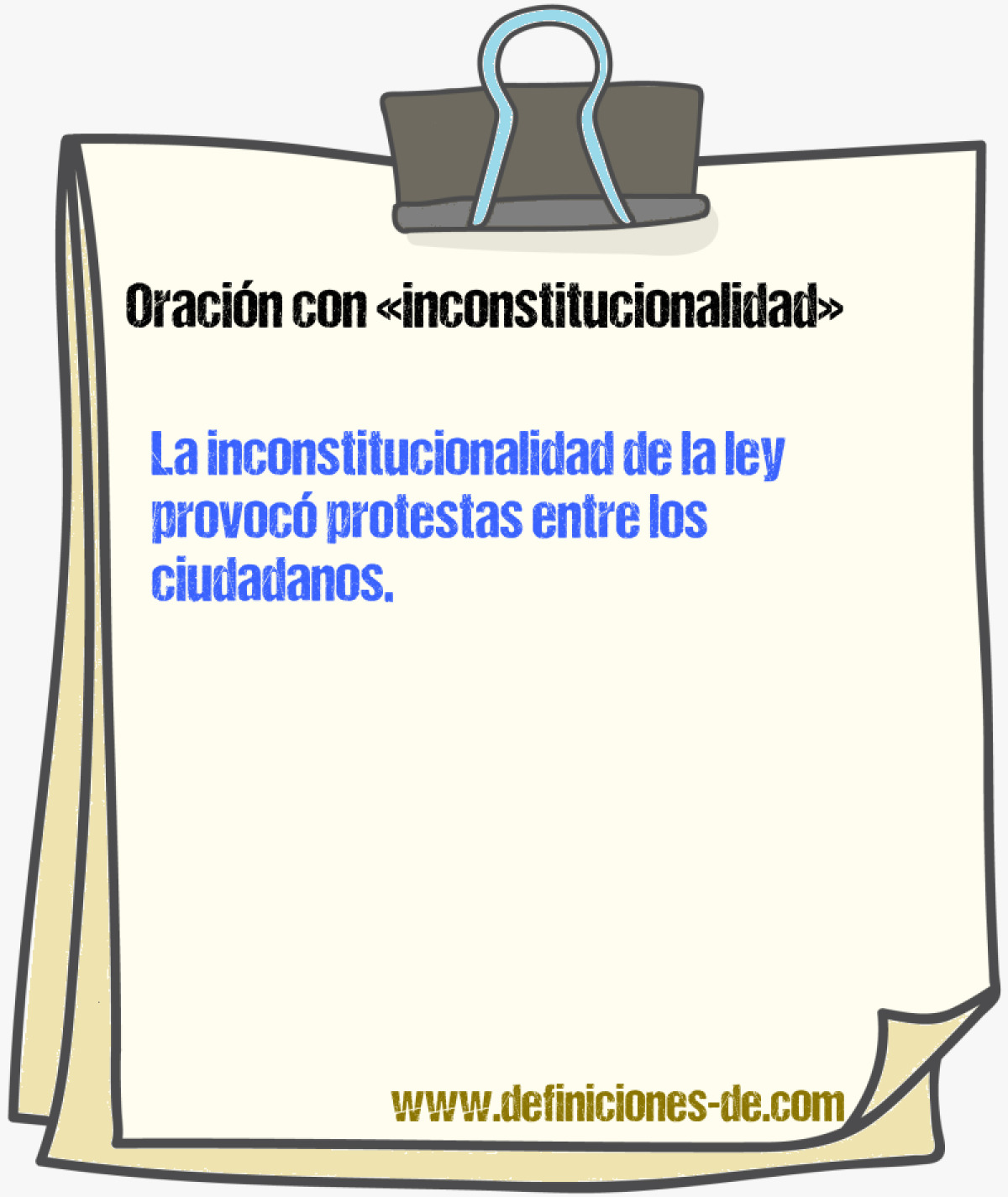 Oración con «inconstitucionalidad»

La inconstitucionalidad de la ley provocó protestas entre los ciudadanos.

www.definiciones-de.com